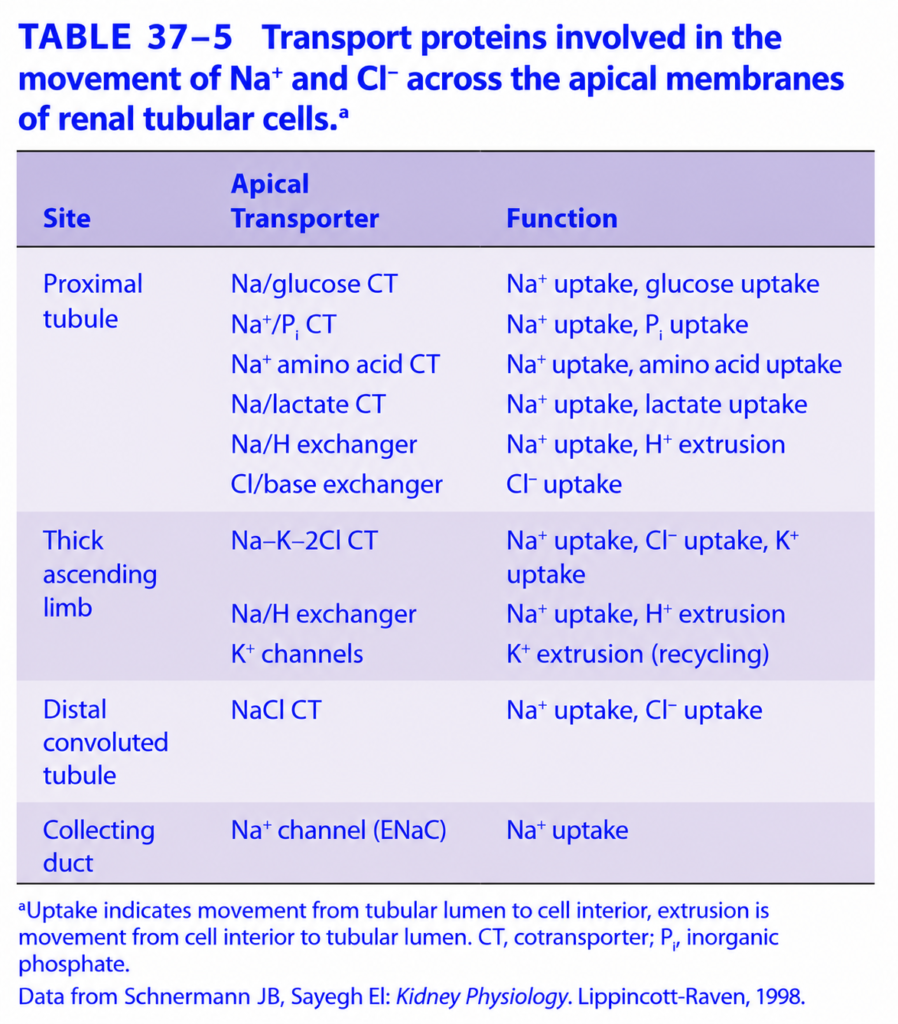 TABLE 37–5 Transport proteins involved in the movement of $Na^+$ and $Cl^-$ across the apical membranes of renal tubular cells.$^a$

| Site | Apical Transporter | Function |
|---|---|---|
| Proximal tubule | Na/glucose CT | $Na^+$ uptake, glucose uptake |
| | $Na^+/P_i$ CT | $Na^+$ uptake, $P_i$ uptake |
| | $Na^+$ amino acid CT | $Na^+$ uptake, amino acid uptake |
| | Na/lactate CT | $Na^+$ uptake, lactate uptake |
| | Na/H exchanger | $Na^+$ uptake, $H^+$ extrusion |
| | Cl/base exchanger | $Cl^-$ uptake |
| Thick ascending limb | Na–K–2Cl CT | $Na^+$ uptake, $Cl^-$ uptake, $K^+$ uptake |
| | Na/H exchanger | $Na^+$ uptake, $H^+$ extrusion |
| | $K^+$ channels | $K^+$ extrusion (recycling) |
| Distal convoluted tubule | NaCl CT | $Na^+$ uptake, $Cl^-$ uptake |
| Collecting duct | $Na^+$ channel (ENaC) | $Na^+$ uptake |

$^a$Uptake indicates movement from tubular lumen to cell interior, extrusion is movement from cell interior to tubular lumen. CT, cotransporter; $P_i$, inorganic phosphate.

Data from Schnermann JB, Sayegh El: Kidney Physiology. Lippincott-Raven, 1998.